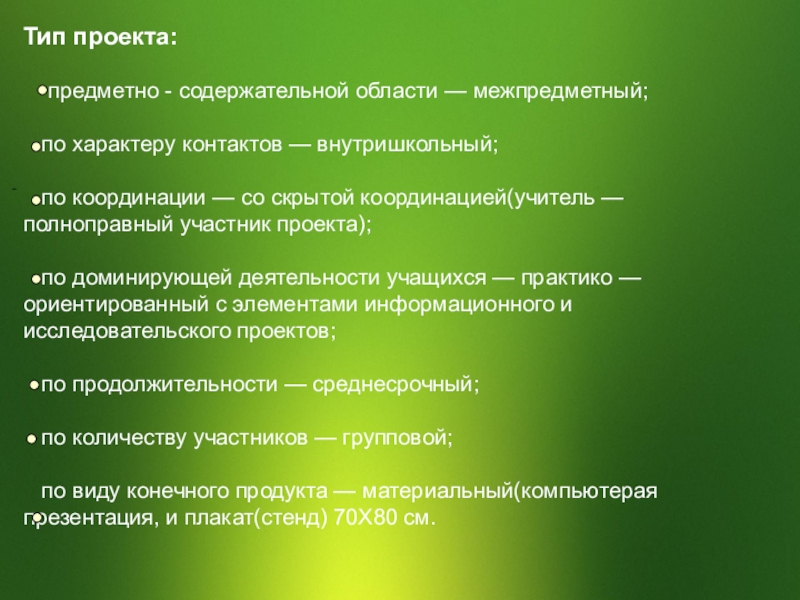 Тип проекта:

•предметно - содержательной области — межпредметный;

•по характеру контактов — внутришкольный;

•по координации — со скрытой координацией(учитель — полноправный участник проекта);

•по доминирующей деятельности учащихся — практико — ориентированный с элементами информационного и исследовательского проектов;

•по продолжительности — среднесрочный;

• по количеству участников — групповой;

по виду конечного продукта — материальный(компьютерая презентация, и плакат(стенд) 70Х80 см.